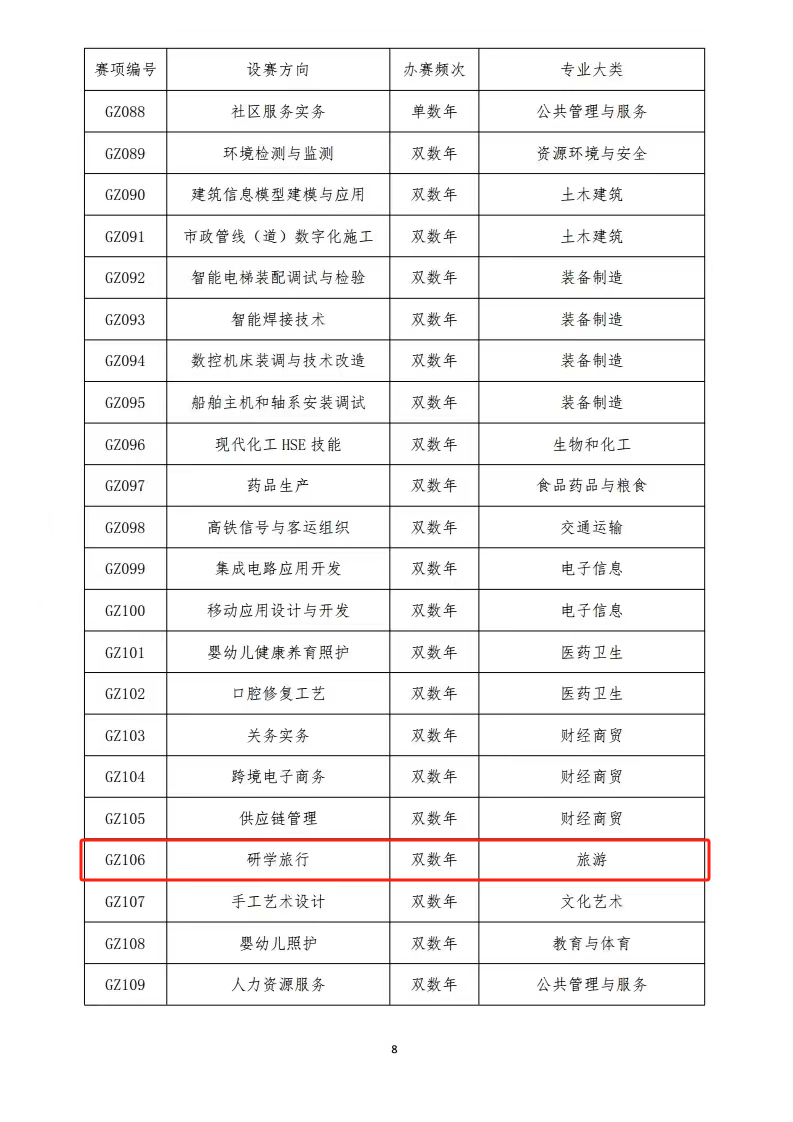 | 赛项编号 | 设赛方向 | 办赛频次 | 专业大类 |
|---|---|---|---|
| GZ088 | 社区服务实务 | 单数年 | 公共管理与服务 |
| GZ089 | 环境检测与监测 | 双数年 | 资源环境与安全 |
| GZ090 | 建筑信息模型建模与应用 | 双数年 | 土木建筑 |
| GZ091 | 市政管线（道）数字化施工 | 双数年 | 土木建筑 |
| GZ092 | 智能电梯装配调试与检验 | 双数年 | 装备制造 |
| GZ093 | 智能焊接技术 | 双数年 | 装备制造 |
| GZ094 | 数控机床装调与技术改造 | 双数年 | 装备制造 |
| GZ095 | 船舶主机和轴系安装调试 | 双数年 | 装备制造 |
| GZ096 | 现代化工 HSE 技能 | 双数年 | 生物和化工 |
| GZ097 | 药品生产 | 双数年 | 食品药品与粮食 |
| GZ098 | 高铁信号与客运组织 | 双数年 | 交通运输 |
| GZ099 | 集成电路应用开发 | 双数年 | 电子信息 |
| GZ100 | 移动应用设计与开发 | 双数年 | 电子信息 |
| GZ101 | 婴幼儿健康养育照护 | 双数年 | 医药卫生 |
| GZ102 | 口腔修复工艺 | 双数年 | 医药卫生 |
| GZ103 | 关务实务 | 双数年 | 财经商贸 |
| GZ104 | 跨境电子商务 | 双数年 | 财经商贸 |
| GZ105 | 供应链管理 | 双数年 | 财经商贸 |
| GZ106 | 研学旅行 | 双数年 | 旅游 |
| GZ107 | 手工艺术设计 | 双数年 | 文化艺术 |
| GZ108 | 婴幼儿照护 | 双数年 | 教育与体育 |
| GZ109 | 人力资源服务 | 双数年 | 公共管理与服务 |

8